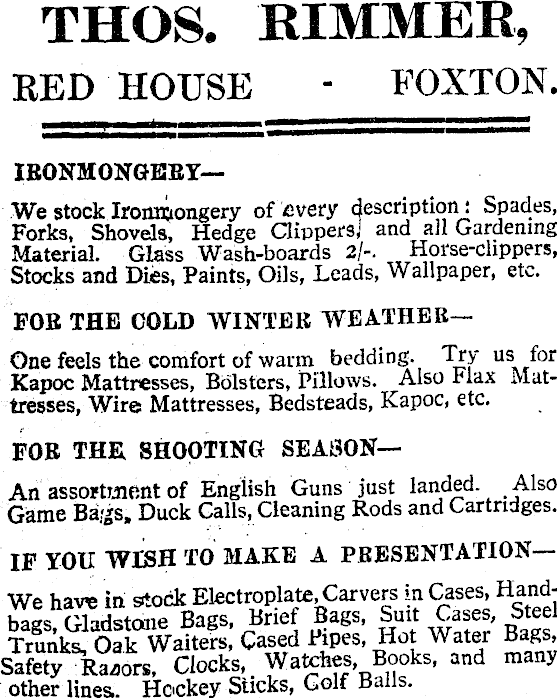 THOS. RIMMER,

RED HOUSE - FOXTON.

IRONMONGERY—

We stock Ironmongery of every description: Spades, Forks, Shovels, Hedge Clippers, and all Gardening Material. Glass Wash-boards 2/-. Horse-clippers, Stocks and Dies, Paints, Oils, Leads, Wallpaper, etc.

FOR THE COLD WINTER WEATHER—

One feels the comfort of warm bedding. Try us for Kapoc Mattresses, Bolsters, Pillows. Also Flax Mattresses, Wire Mattresses, Bedsteads, Kapoc, etc.

FOR THE SHOOTING SEASON—

An assortment of English Guns just landed. Also Game Bags, Duck Calls, Cleaning Rods and Cartridges.

IF YOU WISH TO MAKE A PRESENTATION—

We have in stock Electroplate, Carvers in Cases, Handbags, Gladstone Bags, Brief Bags, Suit Cases, Steel Trunks, Oak Waiters, Cased Pipes, Hot Water Bags, Safety Razors, Clocks, Watches, Books, and many other lines. Hockey Sticks, Golf Balls.